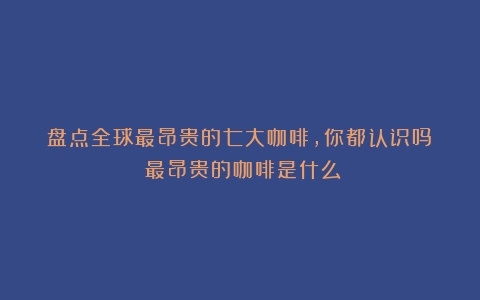 盘点全球最昂贵的七大咖啡，你都认识吗
最昂贵的咖啡是什么